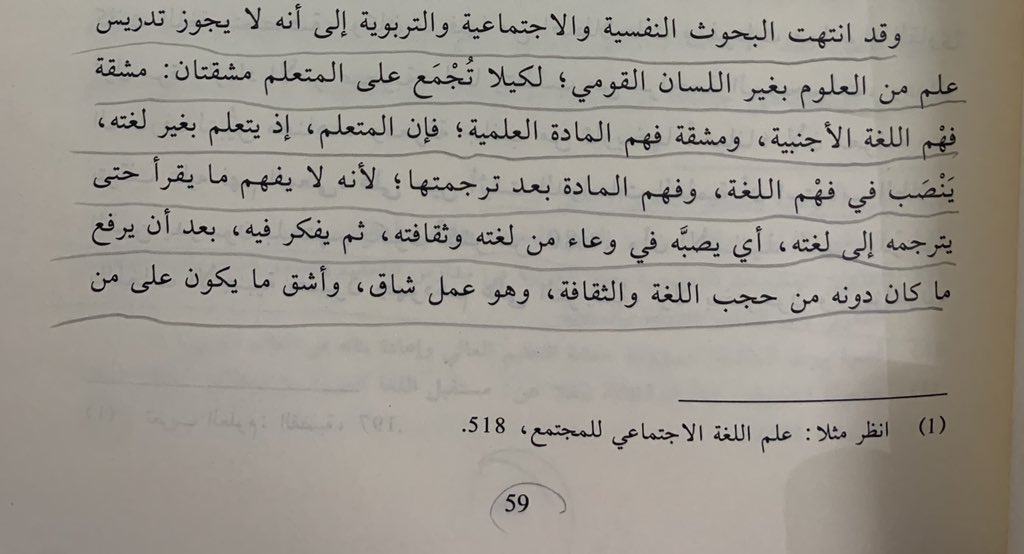 وقد انتهت البحوث النفسية والاجتماعية والتربوية إلى أنه لا يجوز تدريس علم من العلوم بغير اللسان القومي؛ لكيلا تُجْمَع على المتعلم مشقتان: مشقة فهْم اللغة الأجنبية، ومشقة فهم المادة العلمية؛ فإن المتعلم، إذ يتعلم بغير لغته، يَنْصَب في فهْم اللغة، وفهم المادة بعد ترجمتها؛ لأنه لا يفهم ما يقرأ حتى يترجمه إلى لغته، أي يصبَّه في وعاء من لغته وثقافته، ثم يفكر فيه، بعد أن يرفع ما كان دونه من حجب اللغة والثقافة، وهو عمل شاق، وأشق ما يكون على من

(1) انظر مثلا: علم اللغة الاجتماعي للمجتمع، 518.

59